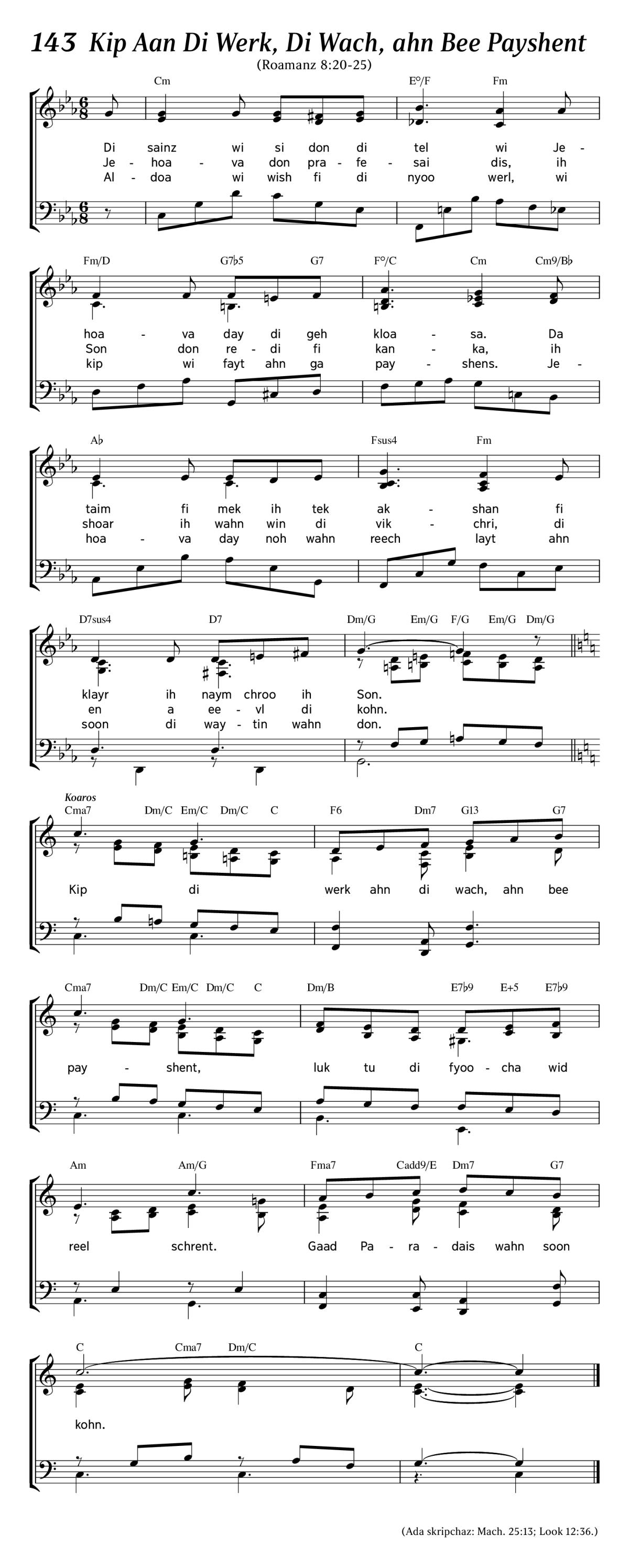 143 Kip Aan Di Werk, Di Wach, ahn Bee Payshent
(Roamanz 8:20-25)

Cm E°/F Fm

Di sainz wi si don di tel wi Je-
Je-hoa-va don pra-fe-sai dis, ih
Al-doa wi wish fi di nyoo werl, wi

Fm/D G7♭5 G7 F°/C Cm Cm9/B♭

hoa-va day di geh kloa-sa. Da
Son don re-di fi kan-ka, ih
kip wi fayt ahn ga pay-shens. Je-

A♭ Fsus4 Fm

taim fi mek ih tek ak-shan fi
shoar ih wahn win di vik-chri, di
hoa-va day noh wahn reech layt ahn

D7sus4 D7 Dm/G Em/G F/G Em/G Dm/G

klayr ih naym chroo ih Son.
en a ee-vl di kohn.
soon di way-tin wahn don.

Koaros
Cma7 Dm/C Em/C Dm/C C F6 Dm7 G13 G7

Kip di werk ahn di wach, ahn bee

Cma7 Dm/C Em/C Dm/C C Dm/B E7♭9 E+5 E7♭9

pay-shent, luk tu di fyoo-cha wid

Am Am/G Fma7 Cadd9/E Dm7 G7

reel schrent. Gaad Pa-ra-dais wahn soon

C Cma7 Dm/C C

kohn.

(Ada skripchaz: Mach. 25:13; Look 12:36.)